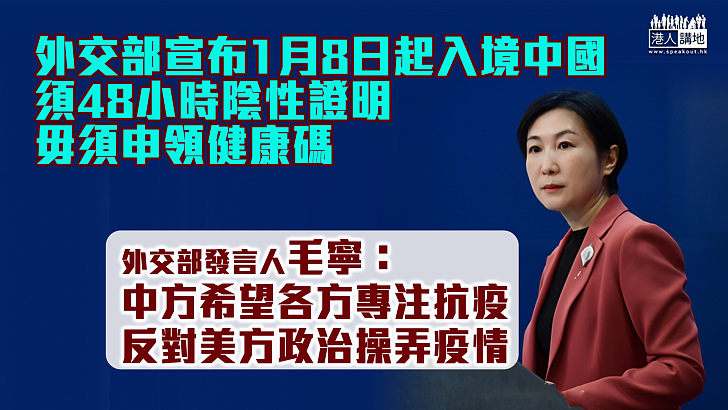 港人講地
www.speakout.hk

外交部宣布1月8日起入境中國
須48小時陰性證明
毋須申領健康碼

外交部發言人毛寧：
中方希望各方專注抗疫
反對美方政治操弄疫情